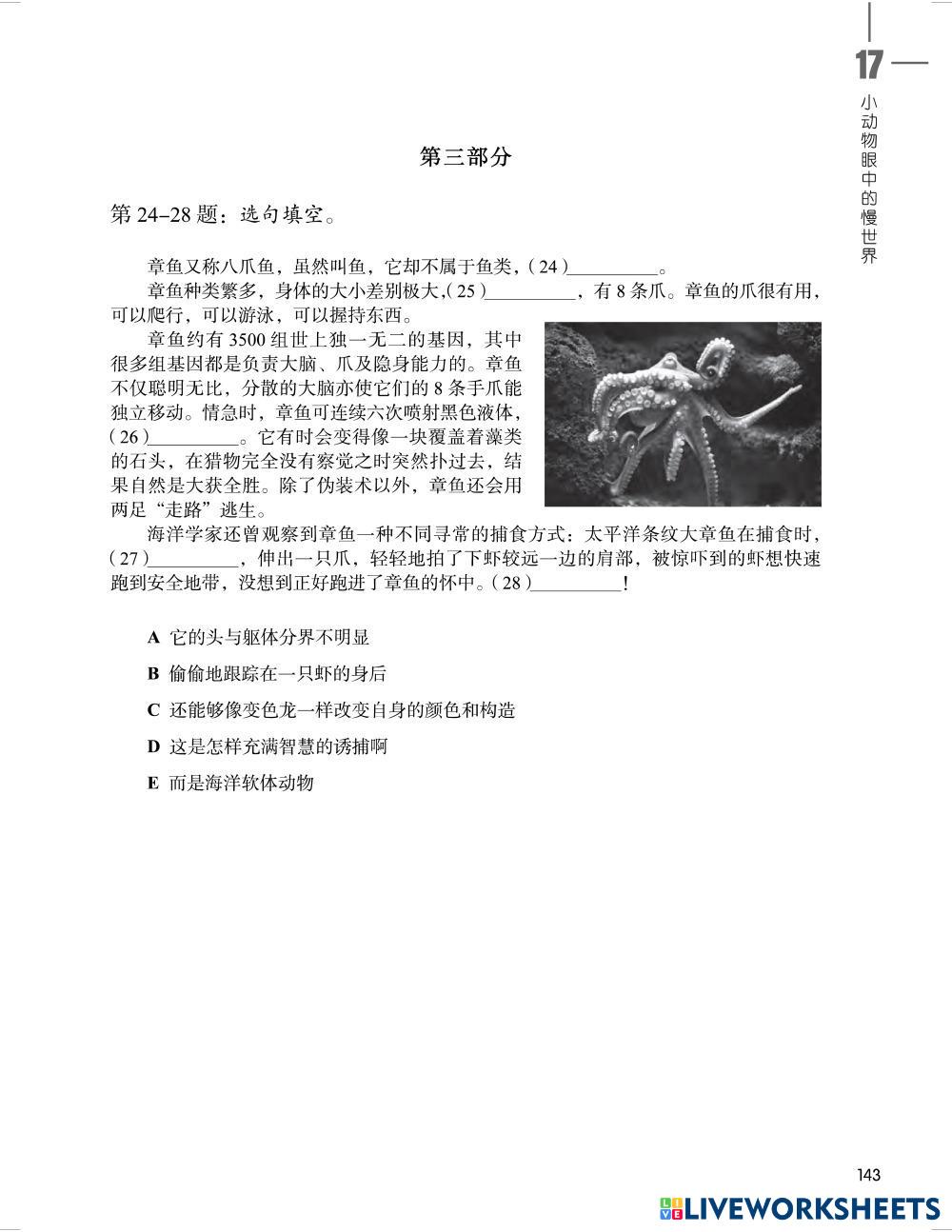 17

小动物眼中的慢世界

第三部分

第 24–28 题：选句填空。

章鱼又称八爪鱼，虽然叫鱼，它却不属于鱼类，（24）__________。

章鱼种类繁多，身体的大小差别极大，（25）__________，有 8 条爪。章鱼的爪很有用，可以爬行，可以游泳，可以握持东西。

章鱼约有 3500 组世上独一无二的基因，其中很多组基因都是负责大脑、爪及隐身能力的。章鱼不仅聪明无比，分散的大脑亦使它们的 8 条手爪能独立移动。情急时，章鱼可连续六次喷射黑色液体，（26）__________。它有时会变得像一块覆盖着藻类的石头，在猎物完全没有察觉之时突然扑过去，结果自然是大获全胜。除了伪装术以外，章鱼还会用两足“走路”逃生。

海洋学家还曾观察到章鱼一种不同寻常的捕食方式：太平洋条纹大章鱼在捕食时，（27）__________，伸出一只爪，轻轻地拍了下虾较远一边的肩部，被惊吓到的虾想快速跑到安全地带，没想到正好跑进了章鱼的怀中。（28）__________！

A 它的头与躯体分界不明显

B 偷偷地跟踪在一只虾的身后

C 还能够像变色龙一样改变自身的颜色和构造

D 这是怎样充满智慧的诱捕啊

E 而是海洋软体动物

143

LIVEWORKSHEETS